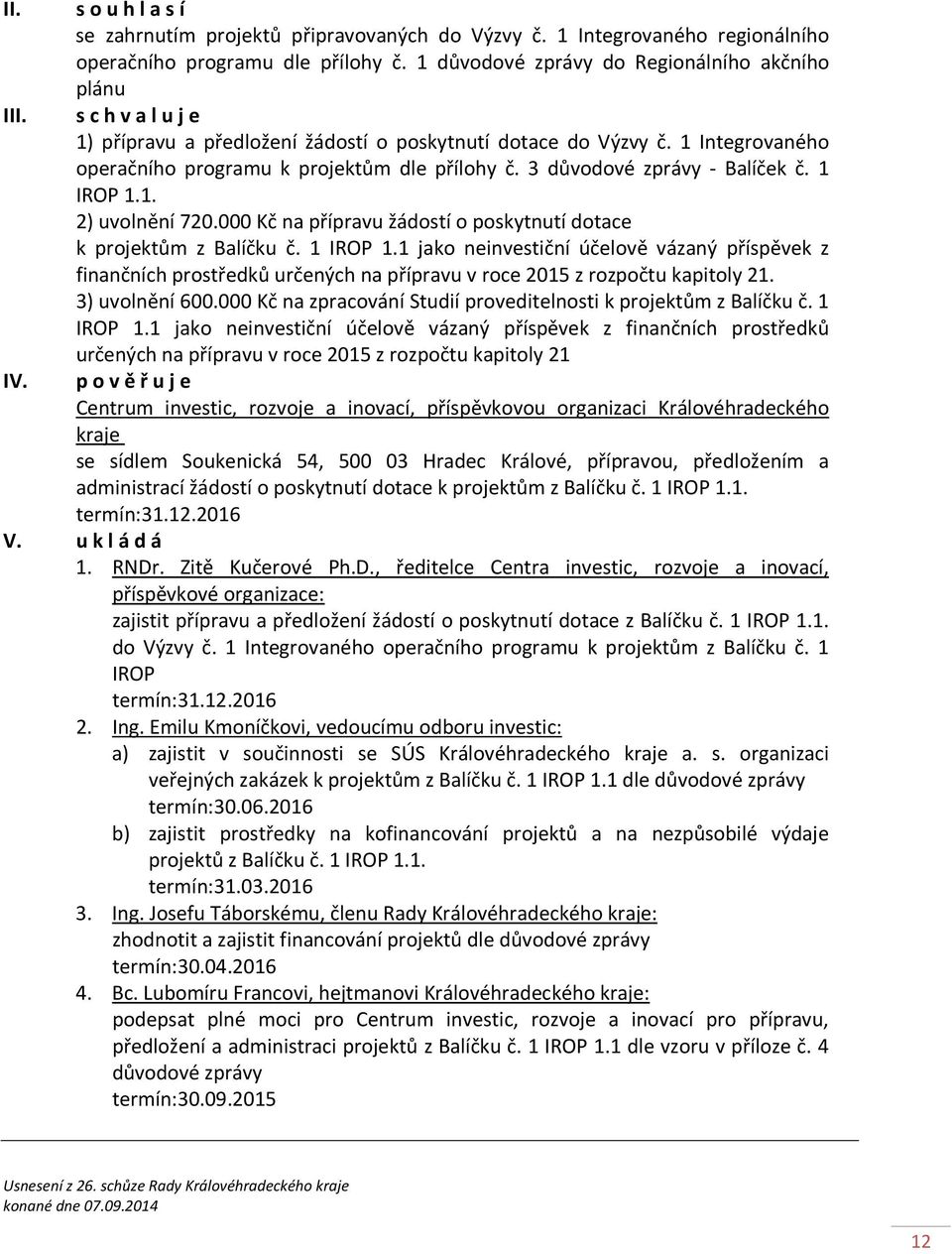 II. s o u h l a s í
se zahrnutím projektů připravovaných do Výzvy č. 1 Integrovaného regionálního operačního programu dle přílohy č. 1 důvodové zprávy do Regionálního akčního plánu

III. s c h v a l u j e
1) přípravu a předložení žádostí o poskytnutí dotace do Výzvy č. 1 Integrovaného operačního programu k projektům dle přílohy č. 3 důvodové zprávy - Balíček č. 1 IROP 1.1.
2) uvolnění 720.000 Kč na přípravu žádostí o poskytnutí dotace k projektům z Balíčku č. 1 IROP 1.1 jako neinvestiční účelově vázaný příspěvek z finančních prostředků určených na přípravu v roce 2015 z rozpočtu kapitoly 21.
3) uvolnění 600.000 Kč na zpracování Studií proveditelnosti k projektům z Balíčku č. 1 IROP 1.1 jako neinvestiční účelově vázaný příspěvek z finančních prostředků určených na přípravu v roce 2015 z rozpočtu kapitoly 21

IV. p o v ě ř u j e
Centrum investic, rozvoje a inovací, příspěvkovou organizaci Královéhradeckého kraje
se sídlem Soukenická 54, 500 03 Hradec Králové, přípravou, předložením a administrací žádostí o poskytnutí dotace k projektům z Balíčku č. 1 IROP 1.1.
termín:31.12.2016

V. u k l á d á
1. RNDr. Zitě Kučerové Ph.D., ředitelce Centra investic, rozvoje a inovací, příspěvkové organizace:
zajistit přípravu a předložení žádostí o poskytnutí dotace z Balíčku č. 1 IROP 1.1. do Výzvy č. 1 Integrovaného operačního programu k projektům z Balíčku č. 1 IROP
termín:31.12.2016
2. Ing. Emilu Kmoníčkovi, vedoucímu odboru investic:
a) zajistit v součinnosti se SÚS Královéhradeckého kraje a. s. organizaci veřejných zakázek k projektům z Balíčku č. 1 IROP 1.1 dle důvodové zprávy
termín:30.06.2016
b) zajistit prostředky na kofinancování projektů a na nezpůsobilé výdaje projektů z Balíčku č. 1 IROP 1.1.
termín:31.03.2016
3. Ing. Josefu Táborskému, členu Rady Královéhradeckého kraje:
zhodnotit a zajistit financování projektů dle důvodové zprávy
termín:30.04.2016
4. Bc. Lubomíru Francovi, hejtmanovi Královéhradeckého kraje:
podepsat plné moci pro Centrum investic, rozvoje a inovací pro přípravu, předložení a administraci projektů z Balíčku č. 1 IROP 1.1 dle vzoru v příloze č. 4 důvodové zprávy
termín:30.09.2015

Usnesení z 26. schůze Rady Královéhradeckého kraje
konané dne 07.09.2014

12